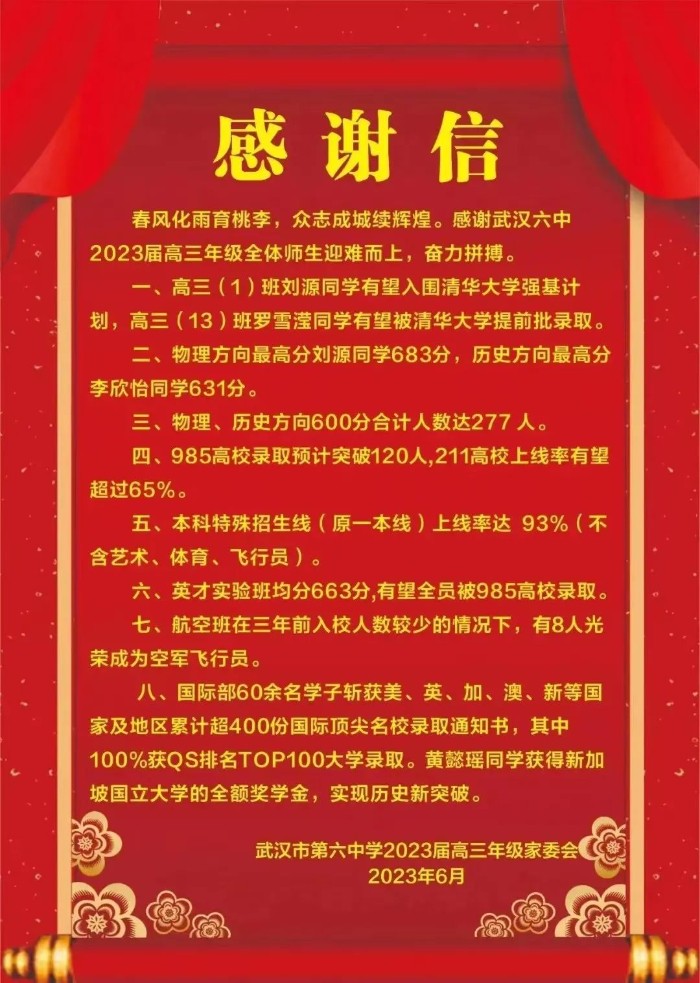 感谢信

春风化雨育桃李，众志成城续辉煌。感谢武汉六中2023届高三年级全体师生迎难而上，奋力拼搏。

一、高三（1）班刘源同学有望入围清华大学强基计划，高三（13）班罗雪滢同学有望被清华大学提前批录取。

二、物理方向最高分刘源同学683分，历史方向最高分李欣怡同学631分。

三、物理、历史方向600分合计人数达277 人。

四、985高校录取预计突破120人,211高校上线率有望超过65%。

五、本科特殊招生线（原一本线）上线率达 93%（不含艺术、体育、飞行员）。

六、英才实验班均分663分,有望全员被985高校录取。

七、航空班在三年前入校人数较少的情况下，有8人光荣成为空军飞行员。

八、国际部60余名学子斩获美、英、加、澳、新等国家及地区累计超400份国际顶尖名校录取通知书，其中100%获QS排名TOP100大学录取。黄懿瑶同学获得新加坡国立大学的全额奖学金，实现历史新突破。

武汉市第六中学2023届高三年级家委会
2023年6月